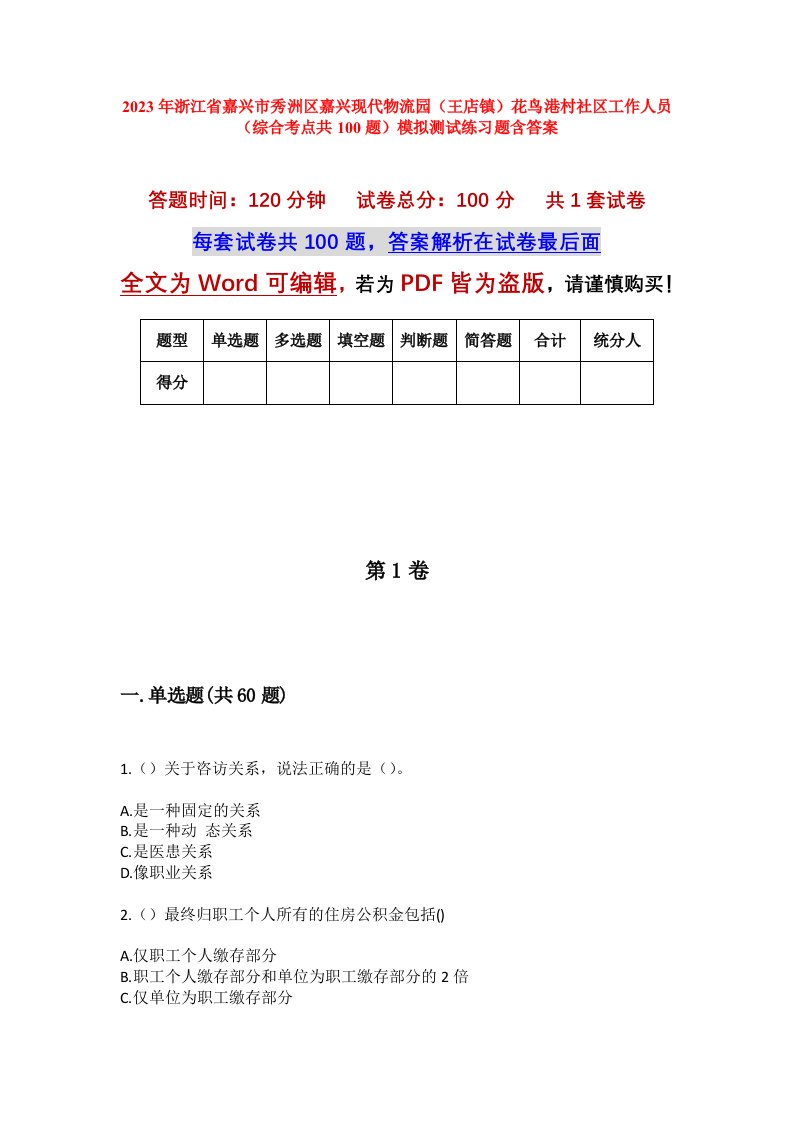 2023年浙江省嘉兴市秀洲区嘉兴现代物流园（王店镇）花鸟港村社区工作人员（综合考点共100题）模拟测试练习题含答案

答题时间：120分钟　试卷总分：100分　共1套试卷

每套试卷共100题，答案解析在试卷最后面

全文为Word可编辑，若为PDF皆为盗版，请谨慎购买！

| 题型 | 单选题 | 多选题 | 填空题 | 判断题 | 简答题 | 合计 | 统分人 |
|---|---|---|---|---|---|---|---|
| 得分 | | | | | | | |

第1卷

一.单选题(共60题)

1.（）关于咨访关系，说法正确的是（）。

A.是一种固定的关系
B.是一种动 态关系
C.是医患关系
D.像职业关系

2.（）最终归职工个人所有的住房公积金包括()

A.仅职工个人缴存部分
B.职工个人缴存部分和单位为职工缴存部分的2倍
C.仅单位为职工缴存部分